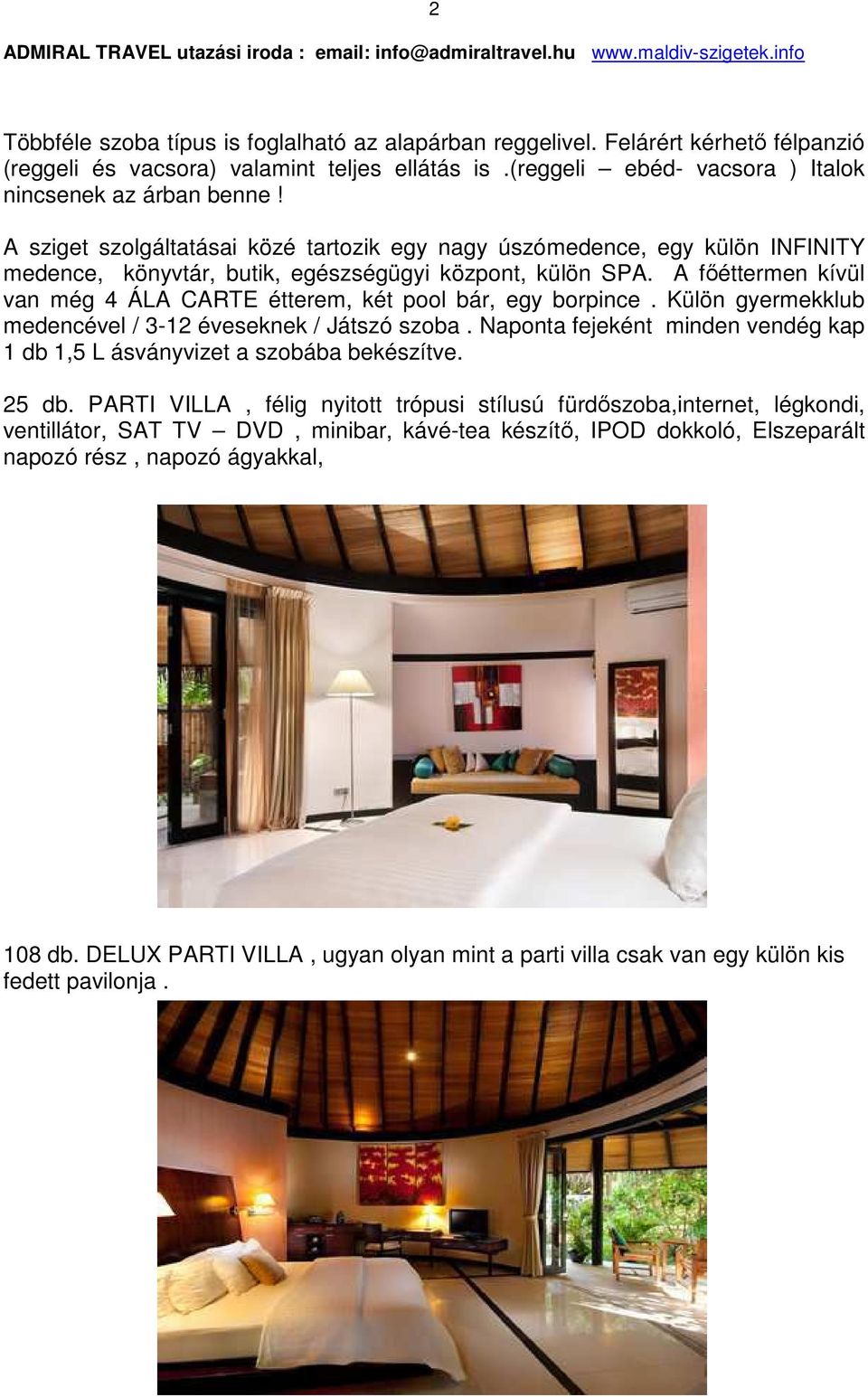 2

ADMIRAL TRAVEL utazási iroda : email: info@admiraltravel.hu www.maldiv-szigetek.info

Többféle szoba típus is foglalható az alapárban reggelivel. Felárért kérhető félpanzió (reggeli és vacsora) valamint teljes ellátás is .(reggeli – ebéd- vacsora ) Italok nincsenek az árban benne !

A sziget szolgáltatásai közé tartozik egy nagy úszómedence, egy külön INFINITY medence, könyvtár, butik, egészségügyi központ, külön SPA. A főéttermen kívül van még 4 ÁLA CARTE étterem, két pool bár, egy borpince . Külön gyermekklub medencével / 3-12 éveseknek / Játszó szoba . Naponta fejeként minden vendég kap 1 db 1,5 L ásványvizet a szobába bekészítve.

25 db. PARTI VILLA , félig nyitott trópusi stílusú fürdőszoba,internet, légkondi, ventillátor, SAT TV – DVD , minibar, kávé-tea készítő, IPOD dokkoló, Elszeparált napozó rész , napozó ágyakkal,

108 db. DELUX PARTI VILLA , ugyan olyan mint a parti villa csak van egy külön kis fedett pavilonja .